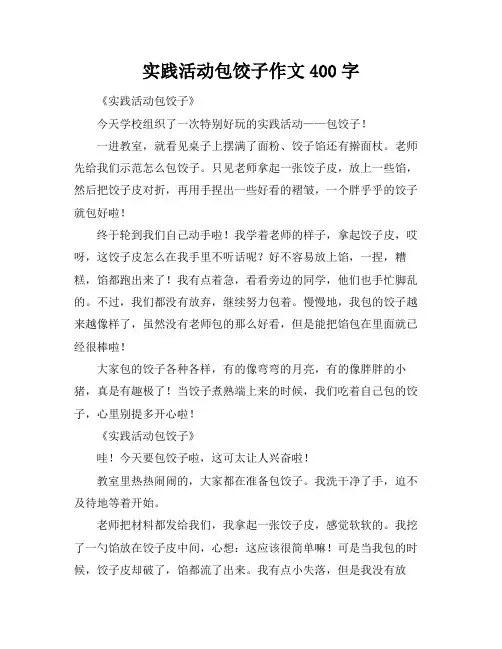 实践活动包饺子作文 400 字

《实践活动包饺子》

今天学校组织了一次特别好玩的实践活动——包饺子！

一进教室，就看见桌子上摆满了面粉、饺子馅还有擀面杖。老师先给我们示范怎么包饺子。只见老师拿起一张饺子皮，放上一些馅，然后把饺子皮对折，再用手捏出一些好看的褶皱，一个胖乎乎的饺子就包好啦！

终于轮到我们自己动手啦！我学着老师的样子，拿起饺子皮，哎呀，这饺子皮怎么在我手里不听话呢？好不容易放上馅，一捏，糟糕，馅都跑出来了！我有点着急，看看旁边的同学，他们也手忙脚乱的。不过，我们都没有放弃，继续努力包着。慢慢地，我包的饺子越来越像样了，虽然没有老师包的那么好看，但是能把馅包在里面就已经很棒啦！

大家包的饺子各种各样，有的像弯弯的月亮，有的像胖胖的小猪，真是有趣极了！当饺子煮熟端上来的时候，我们吃着自己包的饺子，心里别提多开心啦！

《实践活动包饺子》

哇！今天要包饺子啦，这可太让人兴奋啦！

教室里热热闹闹的，大家都在准备包饺子。我洗干净了手，迫不及待地等着开始。

老师把材料都发给我们，我拿起一张饺子皮，感觉软软的。我挖了一勺馅放在饺子皮中间，心想：这应该很简单嘛！可是当我包的时候，饺子皮却破了，馅都流了出来。我有点小失落，但是我没有放